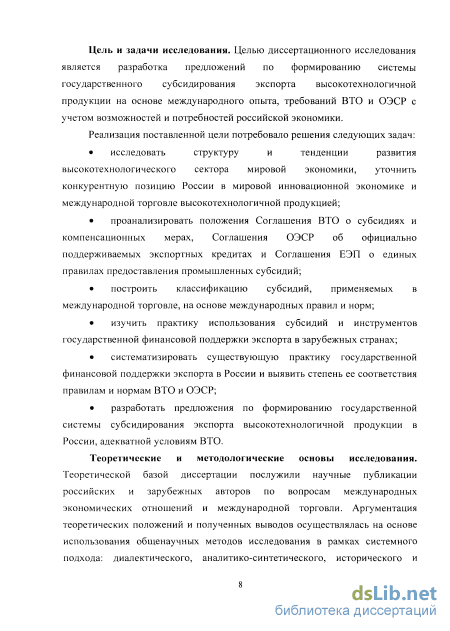 **Цель и задачи исследования.** Целью диссертационного исследования является разработка предложений по формированию системы государственного субсидирования экспорта высокотехнологичной продукции на основе международного опыта, требований ВТО и ОЭСР с учетом возможностей и потребностей российской экономики.

Реализация поставленной цели потребовало решения следующих задач:

• исследовать структуру и тенденции развития высокотехнологического сектора мировой экономики, уточнить конкурентную позицию России в мировой инновационной экономике и международной торговле высокотехнологичной продукцией;

• проанализировать положения Соглашения ВТО о субсидиях и компенсационных мерах, Соглашения ОЭСР об официально поддерживаемых экспортных кредитах и Соглашения ЕЭП о единых правилах предоставления промышленных субсидий;

• построить классификацию субсидий, применяемых в международной торговле, на основе международных правил и норм;

• изучить практику использования субсидий и инструментов государственной финансовой поддержки экспорта в зарубежных странах;

• систематизировать существующую практику государственной финансовой поддержки экспорта в России и выявить степень ее соответствия правилам и нормам ВТО и ОЭСР;

• разработать предложения по формированию государственной системы субсидирования экспорта высокотехнологичной продукции в России, адекватной условиям ВТО.

**Теоретические и методологические основы исследования.** Теоретической базой диссертации послужили научные публикации российских и зарубежных авторов по вопросам международных экономических отношений и международной торговли. Аргументация теоретических положений и полученных выводов осуществлялась на основе использования общенаучных методов исследования в рамках системного подхода: диалектического, аналитико-синтетического, исторического и

8

dsLib.net
библиотека диссертаций